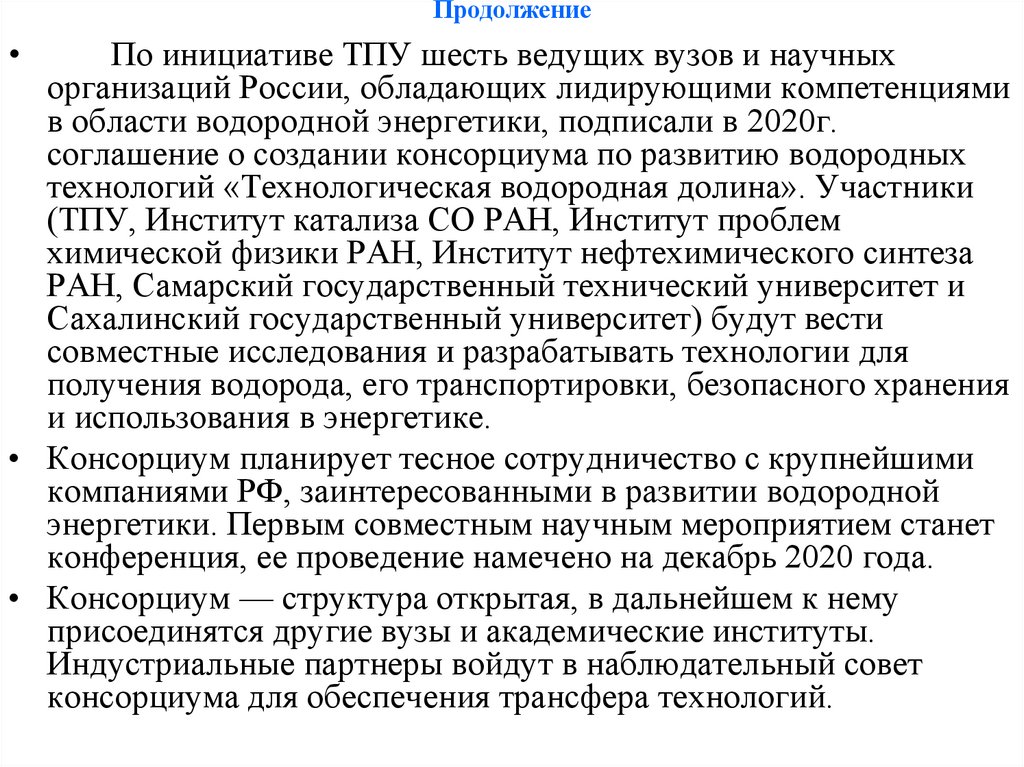 Продолжение

• По инициативе ТПУ шесть ведущих вузов и научных организаций России, обладающих лидирующими компетенциями в области водородной энергетики, подписали в 2020г. соглашение о создании консорциума по развитию водородных технологий «Технологическая водородная долина». Участники (ТПУ, Институт катализа СО РАН, Институт проблем химической физики РАН, Институт нефтехимического синтеза РАН, Самарский государственный технический университет и Сахалинский государственный университет) будут вести совместные исследования и разрабатывать технологии для получения водорода, его транспортировки, безопасного хранения и использования в энергетике.

• Консорциум планирует тесное сотрудничество с крупнейшими компаниями РФ, заинтересованными в развитии водородной энергетики. Первым совместным научным мероприятием станет конференция, ее проведение намечено на декабрь 2020 года.

• Консорциум — структура открытая, в дальнейшем к нему присоединятся другие вузы и академические институты. Индустриальные партнеры войдут в наблюдательный совет консорциума для обеспечения трансфера технологий.